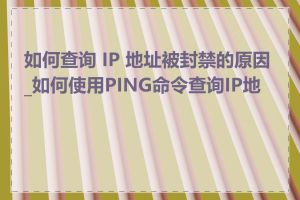 如何查询 IP 地址被封禁的原因_如何使用PING命令查询IP地